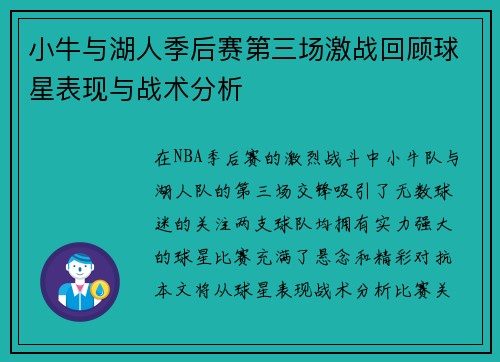 小牛与湖人季后赛第三场激战回顾球星表现与战术分析

在NBA季后赛的激烈战斗中小牛队与湖人队的第三场交锋吸引了无数球迷的关注两支球队均拥有实力强大的球星比赛充满了悬念和精彩对抗本文将从球星表现战术分析比赛关